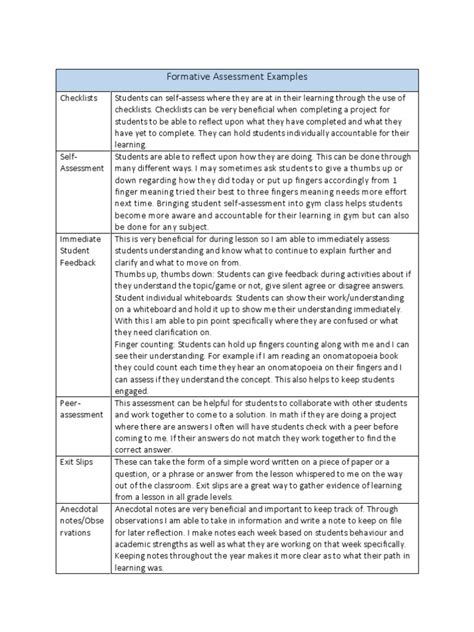 | Formative Assessment Examples | |
|---|---|
| Checklists | Students can self-assess where they are at in their learning through the use of checklists. Checklists can be very beneficial when completing a project for students to be able to reflect upon what they have completed and what they have yet to complete. They can hold students individually accountable for their learning. |
| Self-Assessment | Students are able to reflect upon how they are doing. This can be done through many different ways. I may sometimes ask students to give a thumbs up or down regarding how they did today or put up fingers accordingly from 1 finger meaning tried their best to three fingers meaning needs more effort next time. Bringing student self-assessment into gym class helps students become more aware and accountable for their learning in gym but can also be done for any subject. |
| Immediate Student Feedback | This is very beneficial for during lesson so I am able to immediately assess students understanding and know what to continue to explain further and clarify and what to move on from. Thumbs up, thumbs down: Students can give feedback during activities about if they understand the topic/game or not, give silent agree or disagree answers. Student individual whiteboards: Students can show their work/understanding on a whiteboard and hold it up to show me their understanding immediately. With this I am able to pin point specifically where they are confused or what they need clarification on. Finger counting: Students can hold up fingers counting along with me and I can see their understanding. For example if I am reading an onomatopoeia book they could count each time they hear an onomatopoeia on their fingers and I can assess if they understand the concept. This also helps to keep students engaged. |
| Peer-assessment | This assessment can be helpful for students to collaborate with other students and work together to come to a solution. In math if they are doing a project where there are answers I often will have students check with a peer before coming to me. If their answers do not match they work together to find the correct answer. |
| Exit Slips | These can take the form of a simple word written on a piece of paper or a question, or a phrase or answer from the lesson whispered to me on the way out of the classroom. Exit slips are a great way to gather evidence of learning from a lesson in all grade levels. |
| Anecdotal notes/Observations | Anecdotal notes are very beneficial and important to keep track of. Through observations I am able to take in information and write a note to keep on file for later reflection. I make notes each week based on students behaviour and academic strengths as well as what they are working on that week specifically. Keeping notes throughout the year makes it more clear as to what their path in learning was. |